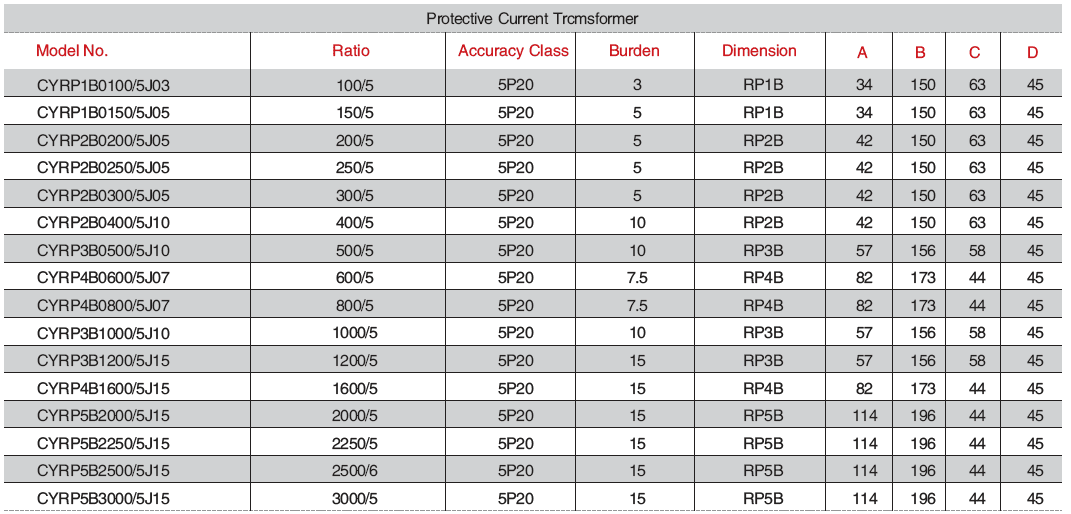 Protective Current Trcmsformer

| Model No. | Ratio | Accuracy Class | Burden | Dimension | A | B | C | D |
|---|---|---|---|---|---|---|---|---|
| CYRP1B0100/5J03 | 100/5 | 5P20 | 3 | RP1B | 34 | 150 | 63 | 45 |
| CYRP1B0150/5J05 | 150/5 | 5P20 | 5 | RP1B | 34 | 150 | 63 | 45 |
| CYRP2B0200/5J05 | 200/5 | 5P20 | 5 | RP2B | 42 | 150 | 63 | 45 |
| CYRP2B0250/5J05 | 250/5 | 5P20 | 5 | RP2B | 42 | 150 | 63 | 45 |
| CYRP2B0300/5J05 | 300/5 | 5P20 | 5 | RP2B | 42 | 150 | 63 | 45 |
| CYRP2B0400/5J10 | 400/5 | 5P20 | 10 | RP2B | 42 | 150 | 63 | 45 |
| CYRP3B0500/5J10 | 500/5 | 5P20 | 10 | RP3B | 57 | 156 | 58 | 45 |
| CYRP4B0600/5J07 | 600/5 | 5P20 | 7.5 | RP4B | 82 | 173 | 44 | 45 |
| CYRP4B0800/5J07 | 800/5 | 5P20 | 7.5 | RP4B | 82 | 173 | 44 | 45 |
| CYRP3B1000/5J10 | 1000/5 | 5P20 | 10 | RP3B | 57 | 156 | 58 | 45 |
| CYRP3B1200/5J15 | 1200/5 | 5P20 | 15 | RP3B | 57 | 156 | 58 | 45 |
| CYRP4B1600/5J15 | 1600/5 | 5P20 | 15 | RP4B | 82 | 173 | 44 | 45 |
| CYRP5B2000/5J15 | 2000/5 | 5P20 | 15 | RP5B | 114 | 196 | 44 | 45 |
| CYRP5B2250/5J15 | 2250/5 | 5P20 | 15 | RP5B | 114 | 196 | 44 | 45 |
| CYRP5B2500/5J15 | 2500/6 | 5P20 | 15 | RP5B | 114 | 196 | 44 | 45 |
| CYRP5B3000/5J15 | 3000/5 | 5P20 | 15 | RP5B | 114 | 196 | 44 | 45 |